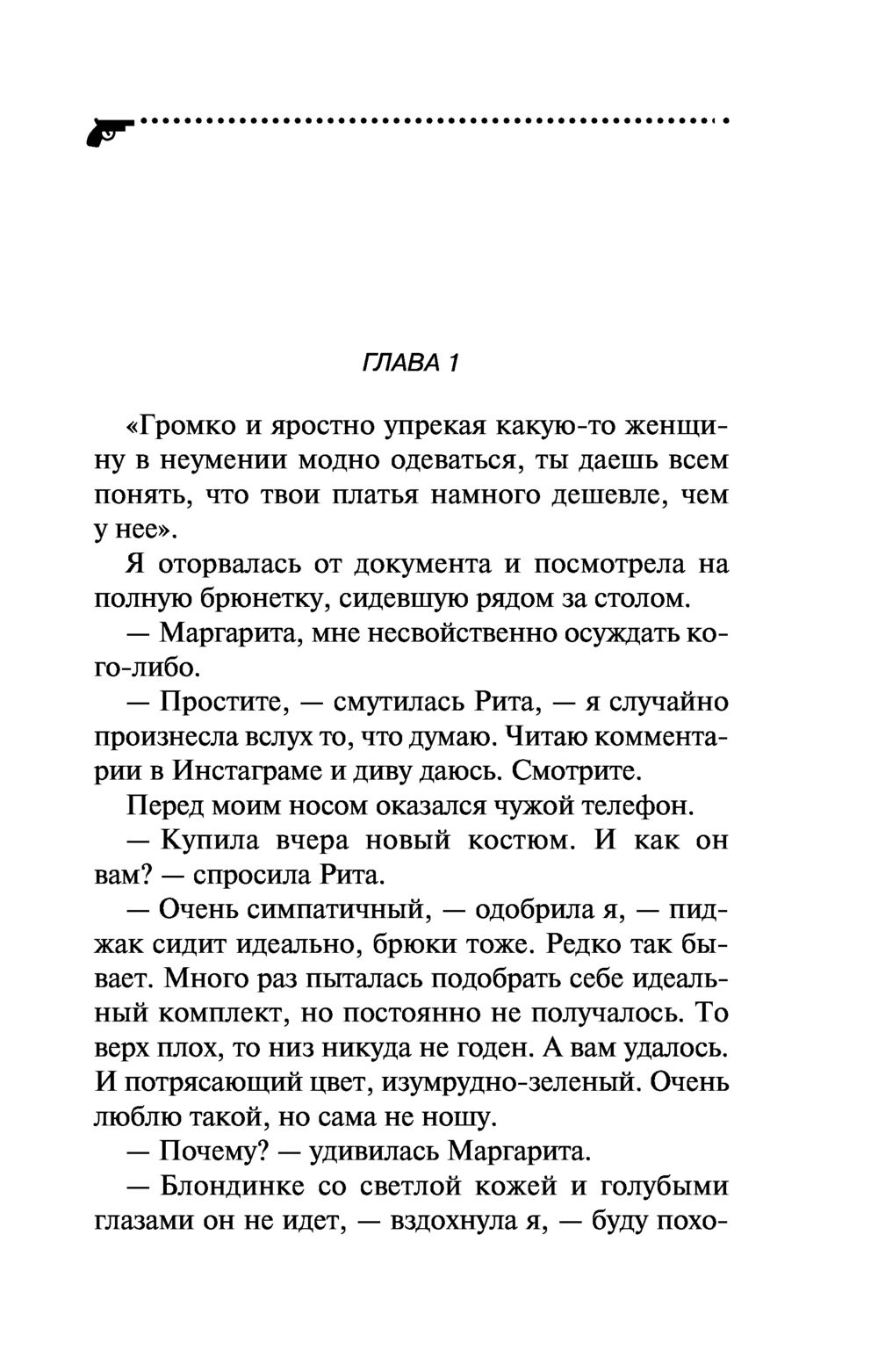 ГЛАВА 1

«Громко и яростно упрекая какую-то женщину в неумении модно одеваться, ты даешь всем понять, что твои платья намного дешевле, чем у нее».

Я оторвалась от документа и посмотрела на полную брюнетку, сидевшую рядом за столом.

— Маргарита, мне несвойственно осуждать кого-либо.

— Простите, — смутилась Рита, — я случайно произнесла вслух то, что думаю. Читаю комментарии в Инстаграме и диву даюсь. Смотрите.

Перед моим носом оказался чужой телефон.

— Купила вчера новый костюм. И как он вам? — спросила Рита.

— Очень симпатичный, — одобрила я, — пиджак сидит идеально, брюки тоже. Редко так бывает. Много раз пыталась подобрать себе идеальный комплект, но постоянно не получалось. То верх плох, то низ никуда не годен. А вам удалось. И потрясающий цвет, изумрудно-зеленый. Очень люблю такой, но сама не ношу.

— Почему? — удивилась Маргарита.

— Блондинке со светлой кожей и голубыми глазами он не идет, — вздохнула я, — буду похо-